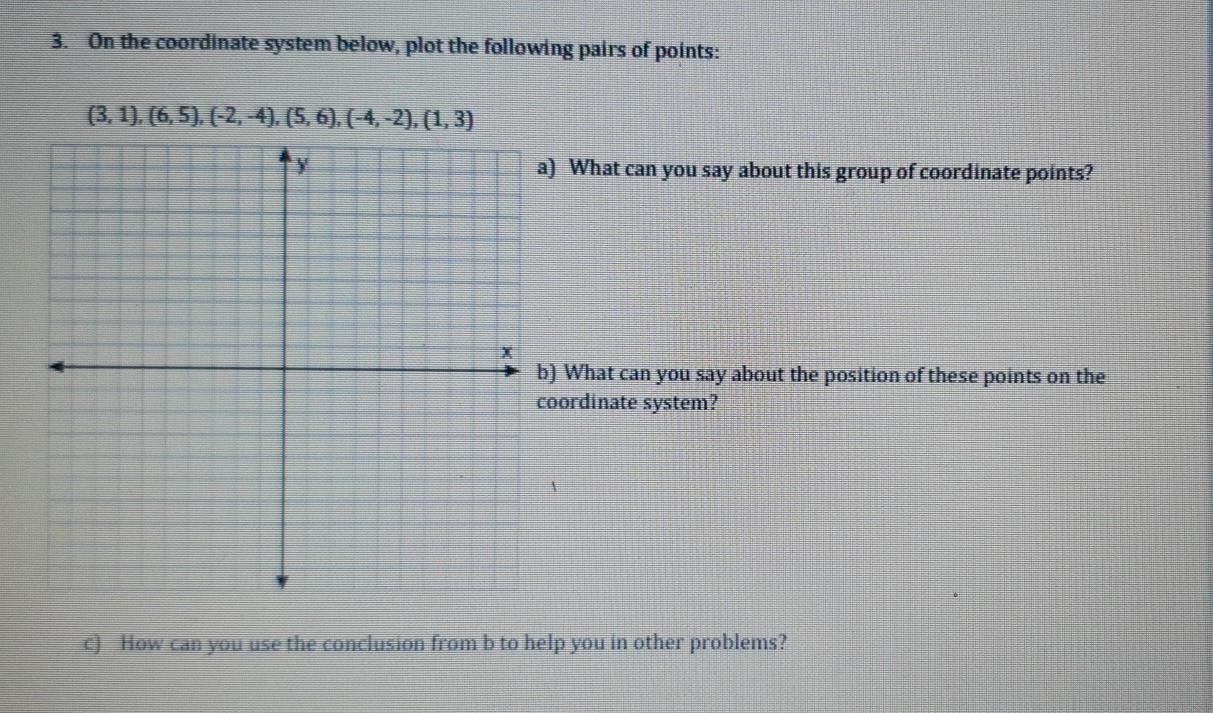 3. On the coordinate system below, plot the following pairs of points:

(3, 1), (6, 5), (-2, -4), (5, 6), (-4, -2), (1, 3)

y

x

a) What can you say about this group of coordinate points?

b) What can you say about the position of these points on the coordinate system?

c) How can you use the conclusion from b to help you in other problems?